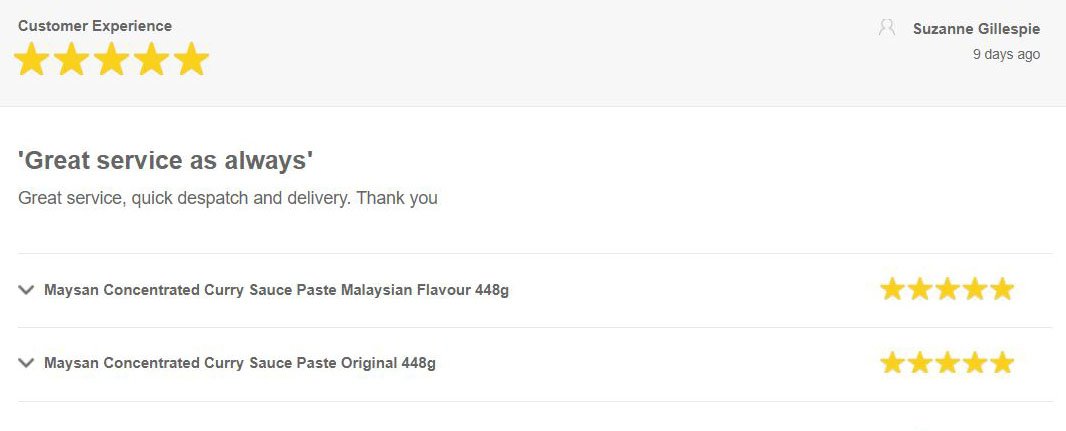 Customer Experience

Suzanne Gillespie
9 days ago

'Great service as always'

Great service, quick despatch and delivery. Thank you

Maysan Concentrated Curry Sauce Paste Malaysian Flavour 448g

Maysan Concentrated Curry Sauce Paste Original 448g